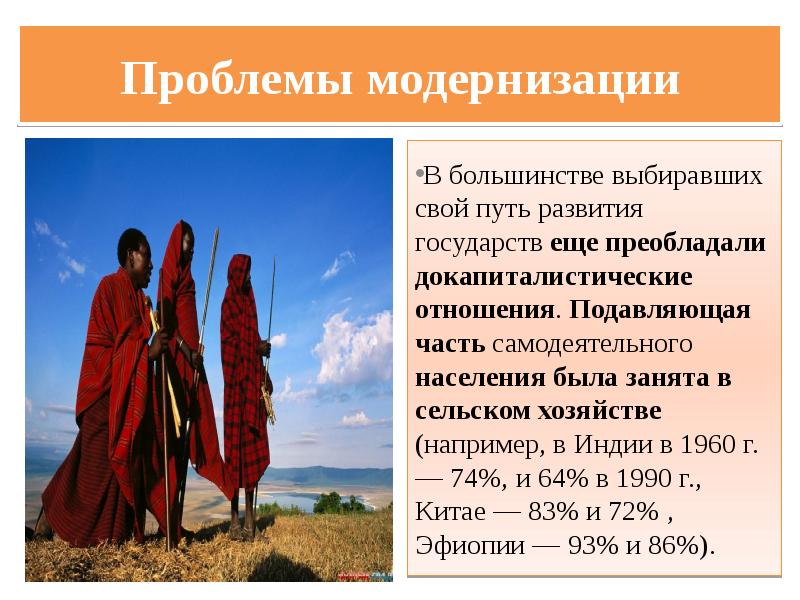 Проблемы модернизации

•В большинстве выбиравших свой путь развития государств еще преобладали докапиталистические отношения. Подавляющая часть самодеятельного населения была занята в сельском хозяйстве (например, в Индии в 1960 г. — 74%, и 64% в 1990 г., Китае — 83% и 72% , Эфиопии — 93% и 86%).